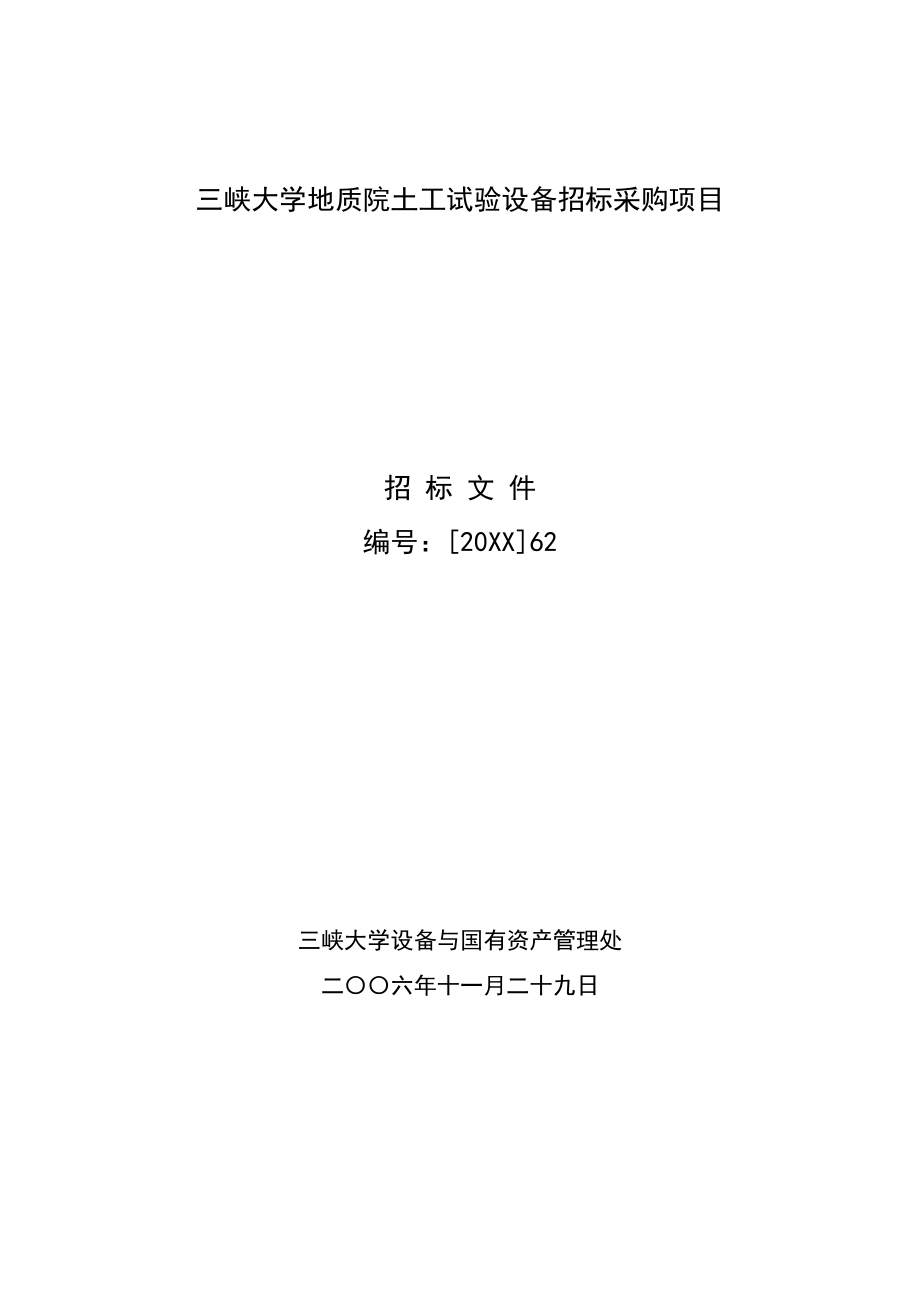 三峡大学地质院土工试验设备招标采购项目

招 标 文 件

编号：[20XX]62

三峡大学设备与国有资产管理处

二〇〇六年十一月二十九日